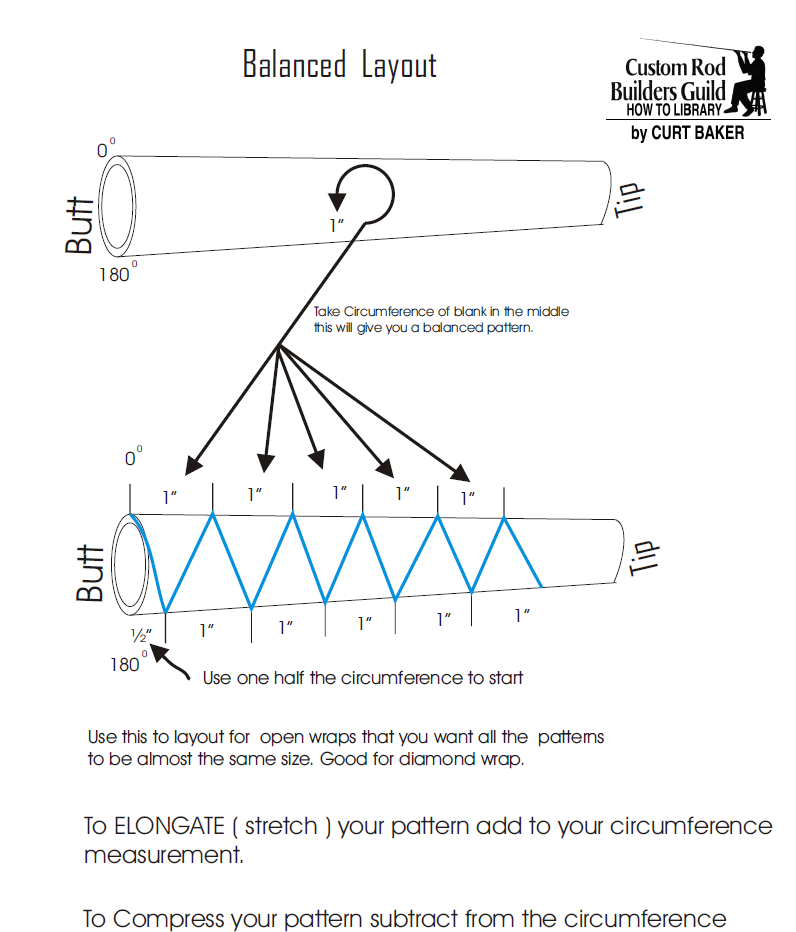 Balanced Layout

Custom Rod Builders Guild
HOW TO LIBRARY
by CURT BAKER

$0^0$

Butt

$180^0$

1"

Tip

Take Circumference of blank in the middle this will give you a balanced pattern.

$0^0$

1" 1" 1" 1" 1"

Butt

Tip

½" 1" 1" 1" 1" 1"

$180^0$

Use one half the circumference to start

Use this to layout for open wraps that you want all the patterns to be almost the same size. Good for diamond wrap.

To ELONGATE ( stretch ) your pattern add to your circumference measurement.

To Compress your pattern subtract from the circumference